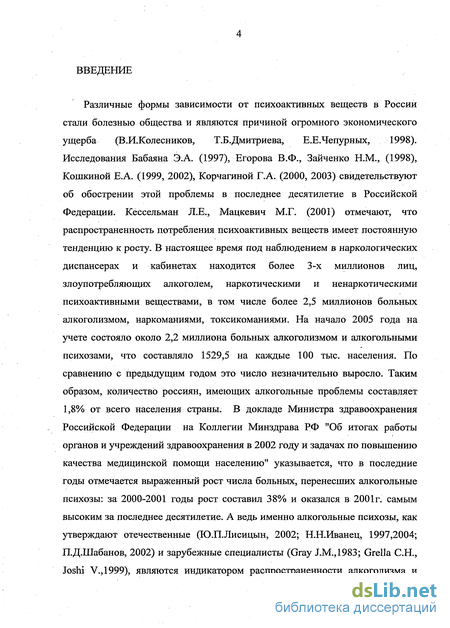 4

ВВЕДЕНИЕ

Различные формы зависимости от психоактивных веществ в России стали болезнью общества и являются причиной огромного экономического ущерба (В.И.Колесников, Т.Б.Дмитриева, Е.Е.Чепурных, 1998). Исследования Бабаяна Э.А. (1997), Егорова В.Ф., Зайченко Н.М., (1998), Кошкиной Е.А. (1999, 2002), Корчагиной Г.А. (2000, 2003) свидетельствуют об обострении этой проблемы в последнее десятилетие в Российской Федерации. Кессельман Л.Е., Мацкевич М.Г. (2001) отмечают, что распространенность потребления психоактивных веществ имеет постоянную тенденцию к росту. В настоящее время под наблюдением в наркологических диспансерах и кабинетах находится более 3-х миллионов лиц, злоупотребляющих алкоголем, наркотическими и ненаркотическими психоактивными веществами, в том числе более 2,5 миллионов больных алкоголизмом, наркоманиями, токсикоманиями. На начало 2005 года на учете состояло около 2,2 миллиона больных алкоголизмом и алкогольными психозами, что составляло 1529,5 на каждые 100 тыс. населения. По сравнению с предыдущим годом это число незначительно выросло. Таким образом, количество россиян, имеющих алкогольные проблемы составляет 1,8% от всего населения страны. В докладе Министра здравоохранения Российской Федерации на Коллегии Минздрава РФ "Об итогах работы органов и учреждений здравоохранения в 2002 году и задачах по повышению качества медицинской помощи населению" указывается, что в последние годы отмечается выраженный рост числа больных, перенесших алкогольные психозы: за 2000-2001 годы рост составил 38% и оказался в 2001г. самым высоким за последнее десятилетие. А ведь именно алкогольные психозы, как утверждают отечественные (Ю.П.Лисицын, 2002; Н.Н.Иванец, 1997,2004; П.Д.Шабанов, 2002) и зарубежные специалисты (Gray J.M.,1983; Grella C.H., Joshi V.,1999), являются индикатором распространенности алкоголизма и

dsLib.net
библиотека диссертаций